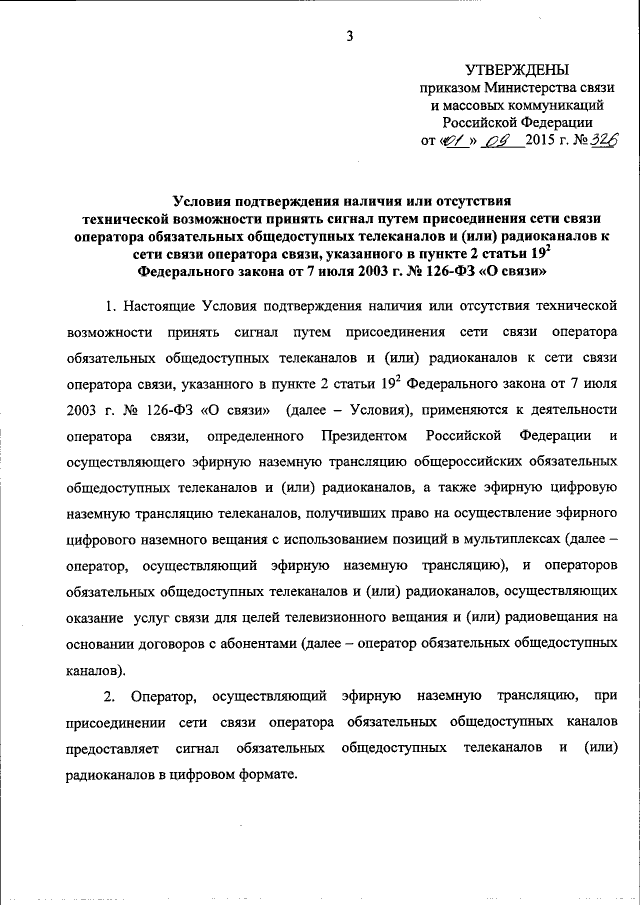 3

УТВЕРЖДЕНЫ
приказом Министерства связи и массовых коммуникаций Российской Федерации
от «01» 09 2015 г. № 326

Условия подтверждения наличия или отсутствия технической возможности принять сигнал путем присоединения сети связи оператора обязательных общедоступных телеканалов и (или) радиоканалов к сети связи оператора связи, указанного в пункте 2 статьи $19^2$ Федерального закона от 7 июля 2003 г. № 126-ФЗ «О связи»

1. Настоящие Условия подтверждения наличия или отсутствия технической возможности принять сигнал путем присоединения сети связи оператора обязательных общедоступных телеканалов и (или) радиоканалов к сети связи оператора связи, указанного в пункте 2 статьи $19^2$ Федерального закона от 7 июля 2003 г. № 126-ФЗ «О связи» (далее – Условия), применяются к деятельности оператора связи, определенного Президентом Российской Федерации и осуществляющего эфирную наземную трансляцию общероссийских обязательных общедоступных телеканалов и (или) радиоканалов, а также эфирную цифровую наземную трансляцию телеканалов, получивших право на осуществление эфирного цифрового наземного вещания с использованием позиций в мультиплексах (далее – оператор, осуществляющий эфирную наземную трансляцию), и операторов обязательных общедоступных телеканалов и (или) радиоканалов, осуществляющих оказание услуг связи для целей телевизионного вещания и (или) радиовещания на основании договоров с абонентами (далее – оператор обязательных общедоступных каналов).

2. Оператор, осуществляющий эфирную наземную трансляцию, при присоединении сети связи оператора обязательных общедоступных каналов предоставляет сигнал обязательных общедоступных телеканалов и (или) радиоканалов в цифровом формате.